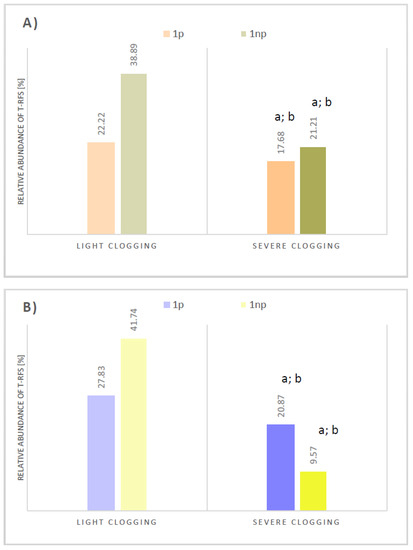 A)

1p 1np

RELATIVE ABUNDANCE OF T-RFS [%]

22.22
38.89

a; b
17.68

a; b
21.21

LIGHT CLOGGING
SEVERE CLOGGING

B)

1p 1np

RELATIVE ABUNDANCE OF T-RFS [%]

27.83
41.74

a; b
20.87

a; b
9.57

LIGHT CLOGGING
SEVERE CLOGGING